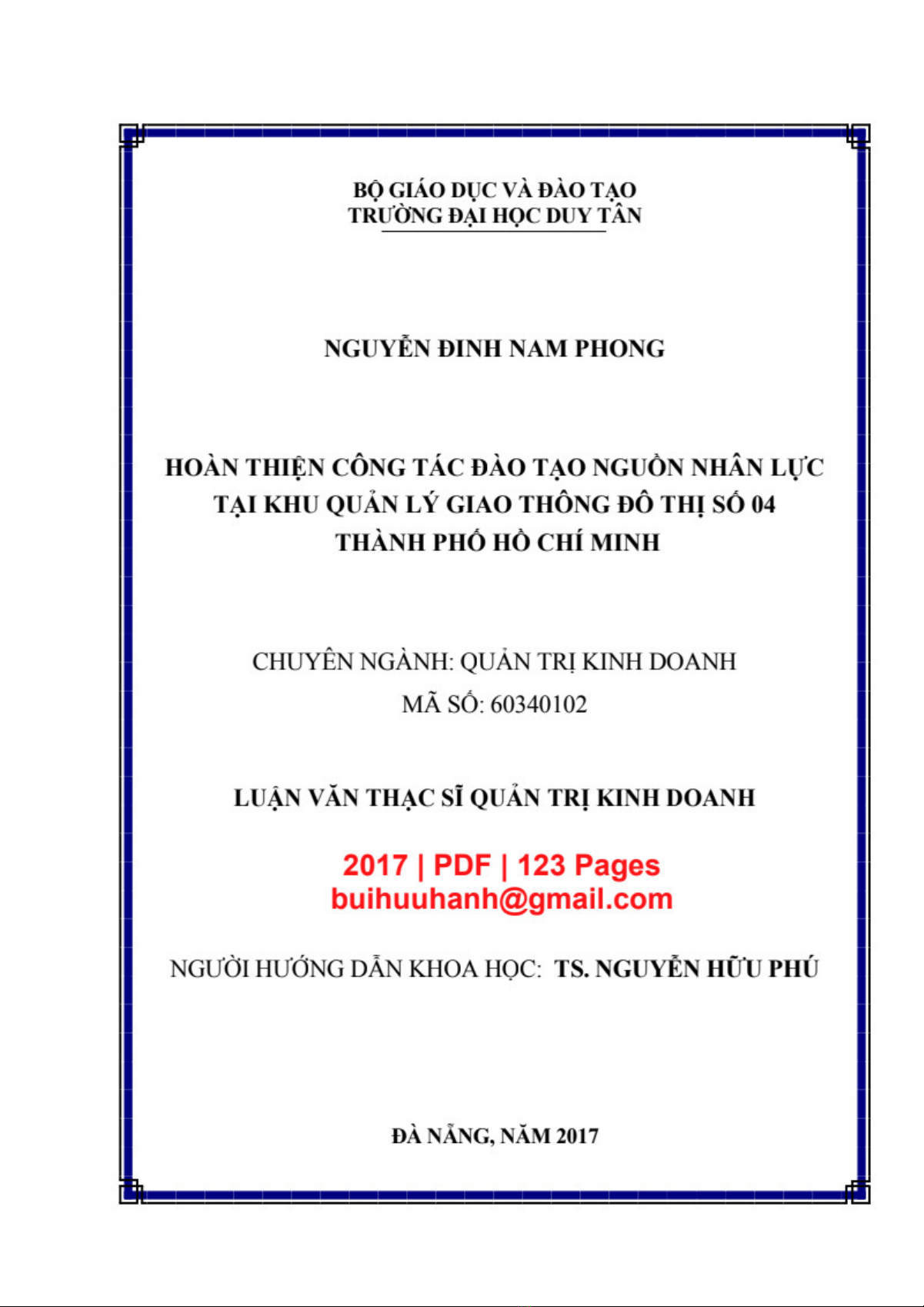 BỘ GIÁO DỤC VÀ ĐÀO TẠO
TRƯỜNG ĐẠI HỌC DUY TÂN

NGUYỄN ĐINH NAM PHONG

HOÀN THIỆN CÔNG TÁC ĐÀO TẠO NGUỒN NHÂN LỰC
TẠI KHU QUẢN LÝ GIAO THÔNG ĐÔ THỊ SỐ 04
THÀNH PHỐ HỒ CHÍ MINH

CHUYÊN NGÀNH: QUẢN TRỊ KINH DOANH
MÃ SỐ: 60340102

LUẬN VĂN THẠC SĨ QUẢN TRỊ KINH DOANH

2017 | PDF | 123 Pages
buihuuhanh@gmail.com

NGƯỜI HƯỚNG DẪN KHOA HỌC: TS. NGUYỄN HỮU PHÚ

ĐÀ NẴNG, NĂM 2017